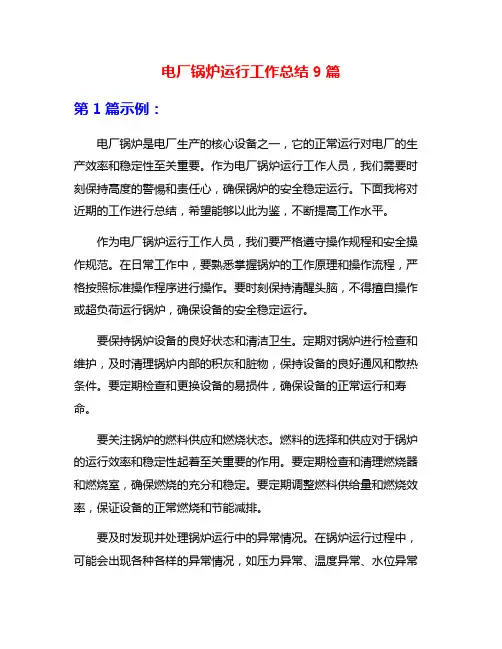 电厂锅炉运行工作总结 9 篇

第 1 篇示例：

电厂锅炉是电厂生产的核心设备之一，它的正常运行对电厂的生产效率和稳定性至关重要。作为电厂锅炉运行工作人员，我们需要时刻保持高度的警惕和责任心，确保锅炉的安全稳定运行。下面我将对近期的工作进行总结，希望能够以此为鉴，不断提高工作水平。

作为电厂锅炉运行工作人员，我们要严格遵守操作规程和安全操作规范。在日常工作中，要熟悉掌握锅炉的工作原理和操作流程，严格按照标准操作程序进行操作。要时刻保持清醒头脑，不得擅自操作或超负荷运行锅炉，确保设备的安全稳定运行。

要保持锅炉设备的良好状态和清洁卫生。定期对锅炉进行检查和维护，及时清理锅炉内部的积灰和脏物，保持设备的良好通风和散热条件。要定期检查和更换设备的易损件，确保设备的正常运行和寿命。

要关注锅炉的燃料供应和燃烧状态。燃料的选择和供应对于锅炉的运行效率和稳定性起着至关重要的作用。要定期检查和清理燃烧器和燃烧室，确保燃烧的充分和稳定。要定期调整燃料供给量和燃烧效率，保证设备的正常燃烧和节能减排。

要及时发现并处理锅炉运行中的异常情况。在锅炉运行过程中，可能会出现各种各样的异常情况，如压力异常、温度异常、水位异常